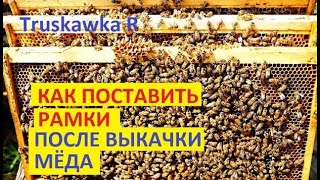 Truskawka R

КАК ПОСТАВИТЬ РАМКИ ПОСЛЕ ВЫКАЧКИ МЁДА